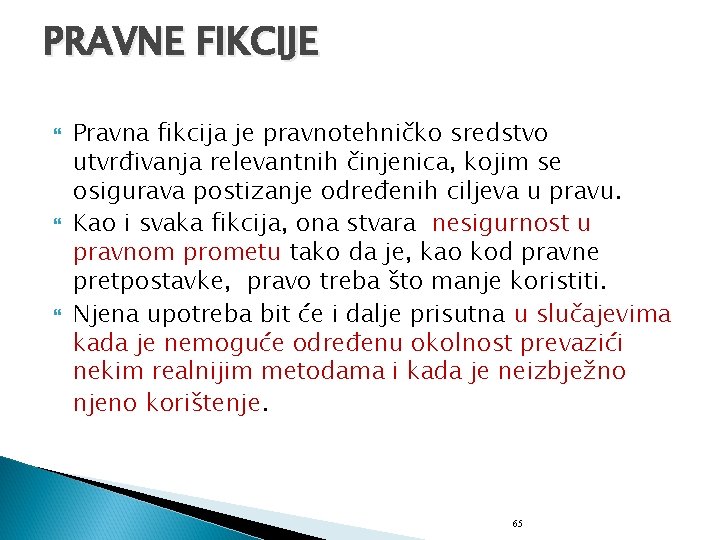 PRAVNE FIKCIJE

Pravna fikcija je pravnotehničko sredstvo utvrđivanja relevantnih činjenica, kojim se osigurava postizanje određenih ciljeva u pravu.

Kao i svaka fikcija, ona stvara nesigurnost u pravnom prometu tako da je, kao kod pravne pretpostavke, pravo treba što manje koristiti.

Njena upotreba bit će i dalje prisutna u slučajevima kada je nemoguće određenu okolnost prevazići nekim realnijim metodama i kada je neizbježno njeno korištenje.

65